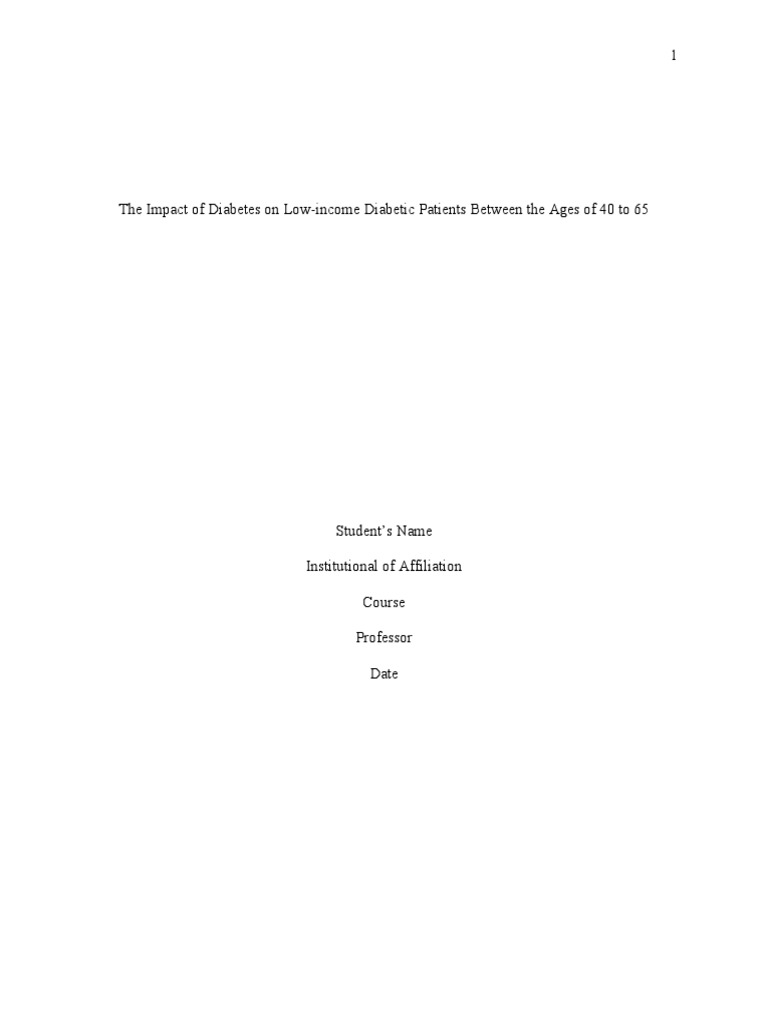 1

The Impact of Diabetes on Low-income Diabetic Patients Between the Ages of 40 to 65

Student's Name

Institutional of Affiliation

Course

Professor

Date